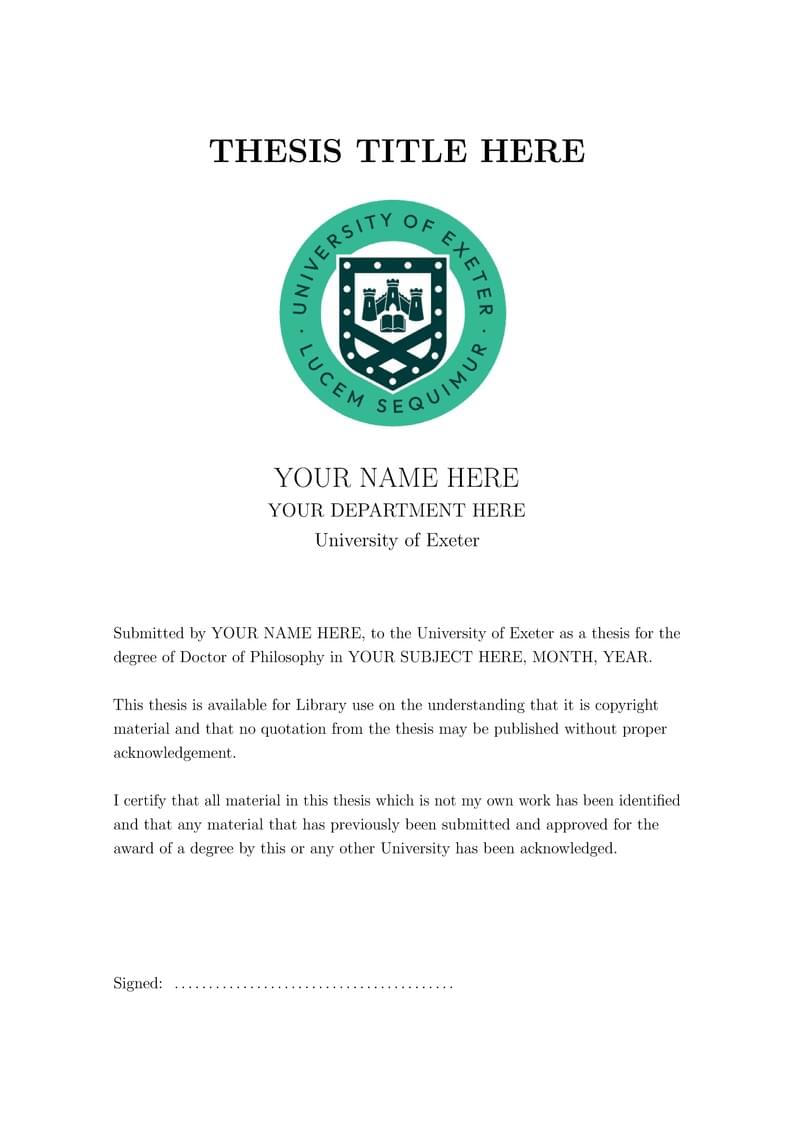 THESIS TITLE HERE

UNIVERSITY OF EXETER · LUCEM SEQUIMUR ·

YOUR NAME HERE
YOUR DEPARTMENT HERE
University of Exeter

Submitted by YOUR NAME HERE, to the University of Exeter as a thesis for the degree of Doctor of Philosophy in YOUR SUBJECT HERE, MONTH, YEAR.

This thesis is available for Library use on the understanding that it is copyright material and that no quotation from the thesis may be published without proper acknowledgement.

I certify that all material in this thesis which is not my own work has been identified and that any material that has previously been submitted and approved for the award of a degree by this or any other University has been acknowledged.

Signed: ........................................